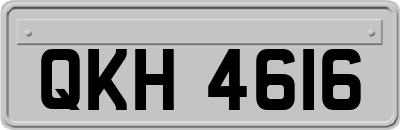 QKH 4616